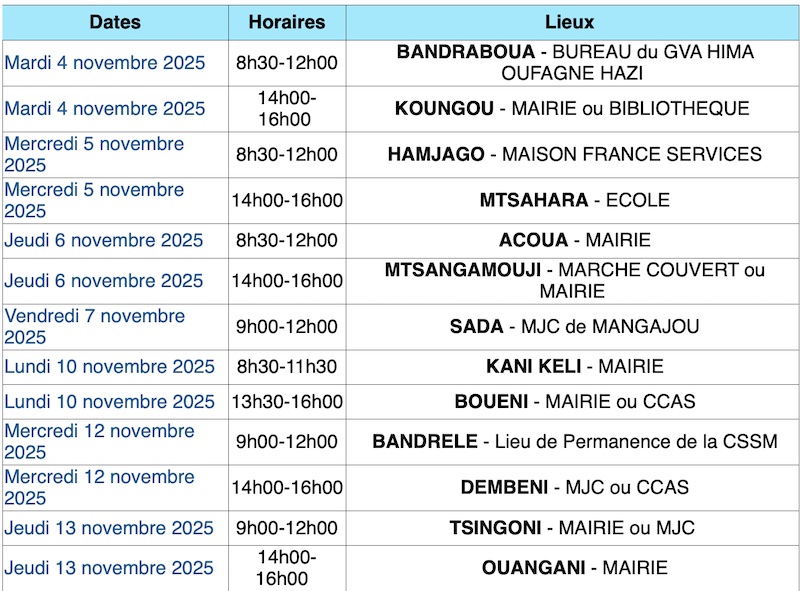 | Dates | Horaires | Lieux |
|---|---|---|
| Mardi 4 novembre 2025 | 8h30-12h00 | **BANDRABOUA** - BUREAU du GVA HIMA OUFAGNE HAZI |
| Mardi 4 novembre 2025 | 14h00-16h00 | **KOUNGOU** - MAIRIE ou BIBLIOTHEQUE |
| Mercredi 5 novembre 2025 | 8h30-12h00 | **HAMJAGO** - MAISON FRANCE SERVICES |
| Mercredi 5 novembre 2025 | 14h00-16h00 | **MTSAHARA** - ECOLE |
| Jeudi 6 novembre 2025 | 8h30-12h00 | **ACOUA** - MAIRIE |
| Jeudi 6 novembre 2025 | 14h00-16h00 | **MTSANGAMOUJI** - MARCHE COUVERT ou MAIRIE |
| Vendredi 7 novembre 2025 | 9h00-12h00 | **SADA** - MJC de MANGAJOU |
| Lundi 10 novembre 2025 | 8h30-11h30 | **KANI KELI** - MAIRIE |
| Lundi 10 novembre 2025 | 13h30-16h00 | **BOUENI** - MAIRIE ou CCAS |
| Mercredi 12 novembre 2025 | 9h00-12h00 | **BANDRELE** - Lieu de Permanence de la CSSM |
| Mercredi 12 novembre 2025 | 14h00-16h00 | **DEMBENI** - MJC ou CCAS |
| Jeudi 13 novembre 2025 | 9h00-12h00 | **TSINGONI** - MAIRIE ou MJC |
| Jeudi 13 novembre 2025 | 14h00-16h00 | **OUANGANI** - MAIRIE |